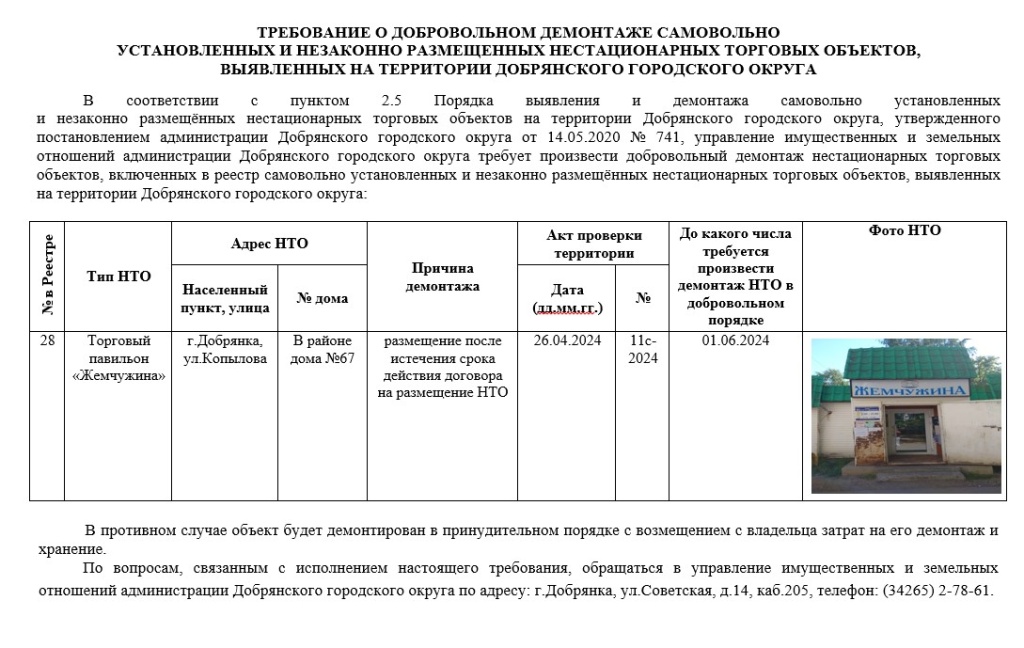 ТРЕБОВАНИЕ О ДОБРОВОЛЬНОМ ДЕМОНТАЖЕ САМОВОЛЬНО
УСТАНОВЛЕННЫХ И НЕЗАКОННО РАЗМЕЩЕННЫХ НЕСТАЦИОНАРНЫХ ТОРГОВЫХ ОБЪЕКТОВ,
ВЫЯВЛЕННЫХ НА ТЕРРИТОРИИ ДОБРЯНСКОГО ГОРОДСКОГО ОКРУГА

В соответствии с пунктом 2.5 Порядка выявления и демонтажа самовольно установленных и незаконно размещённых нестационарных торговых объектов на территории Добрянского городского округа, утвержденного постановлением администрации Добрянского городского округа от 14.05.2020 № 741, управление имущественных и земельных отношений администрации Добрянского городского округа требует произвести добровольный демонтаж нестационарных торговых объектов, включенных в реестр самовольно установленных и незаконно размещённых нестационарных торговых объектов, выявленных на территории Добрянского городского округа:

| № в Реестре | Тип НТО | Адрес НТО |  | Причина демонтажа | Акт проверки территории |  | До какого числа требуется произвести демонтаж НТО в добровольном порядке | Фото НТО |
|---|---|---|---|---|---|---|---|---|
|  |  | Населенный пункт, улица | № дома |  | Дата (дд.мм.гг.) | № |  |  |
| 28 | Торговый павильон «Жемчужина» | г.Добрянка, ул.Копылова | В районе дома №67 | размещение после истечения срока действия договора на размещение НТО | 26.04.2024 | 11с-2024 | 01.06.2024 | ЖЕМЧУЖИНА |

В противном случае объект будет демонтирован в принудительном порядке с возмещением с владельца затрат на его демонтаж и хранение.

По вопросам, связанным с исполнением настоящего требования, обращаться в управление имущественных и земельных отношений администрации Добрянского городского округа по адресу: г.Добрянка, ул.Советская, д.14, каб.205, телефон: (34265) 2-78-61.